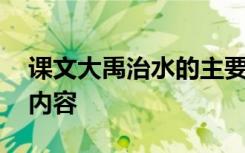 课文大禹治水的主要内容